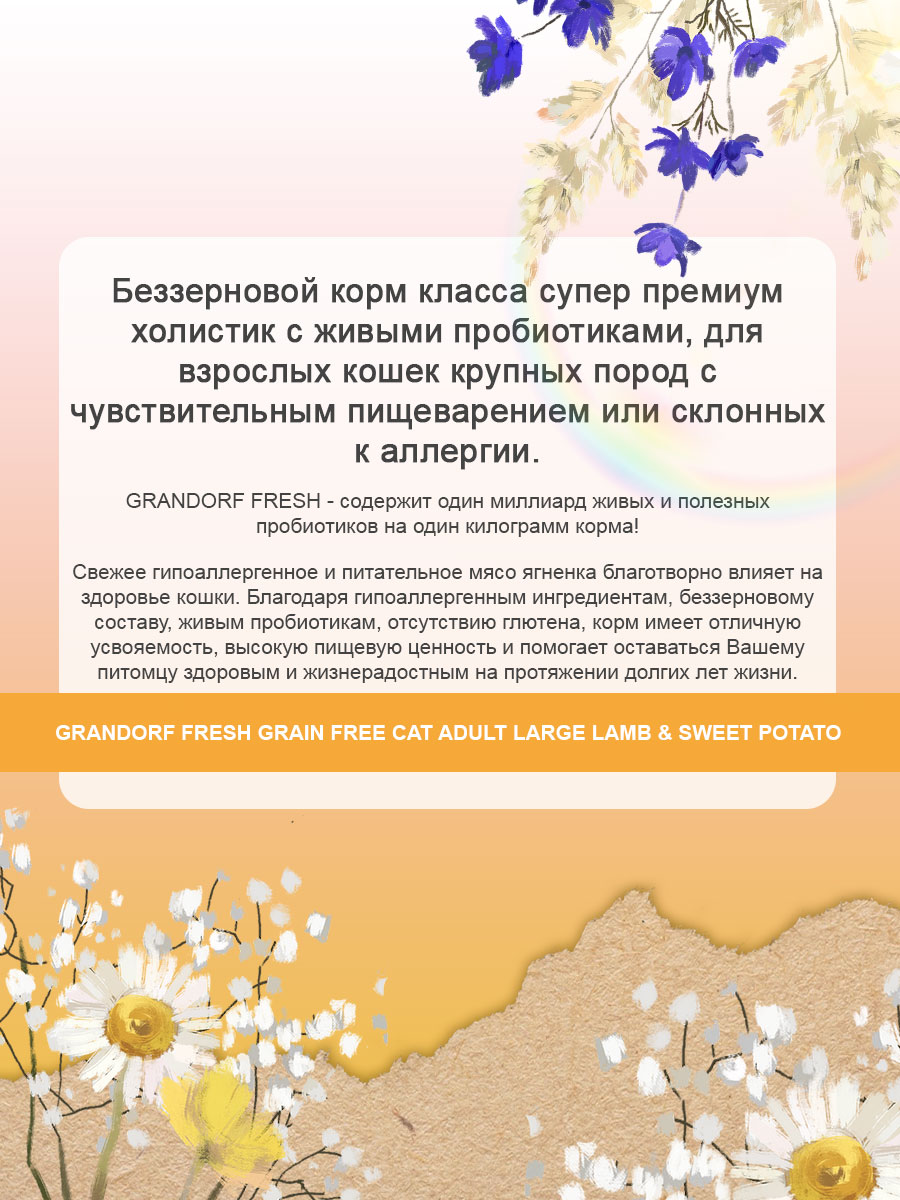 Беззерновой корм класса супер премиум холистик с живыми пробиотиками, для взрослых кошек крупных пород с чувствительным пищеварением или склонных к аллергии.

GRANDORF FRESH - содержит один миллиард живых и полезных пробиотиков на один килограмм корма!

Свежее гипоаллергенное и питательное мясо ягненка благотворно влияет на здоровье кошки. Благодаря гипоаллергенным ингредиентам, беззерновому составу, живым пробиотикам, отсутствию глютена, корм имеет отличную усвояемость, высокую пищевую ценность и помогает оставаться Вашему питомцу здоровым и жизнерадостным на протяжении долгих лет жизни.

GRANDORF FRESH GRAIN FREE CAT ADULT LARGE LAMB & SWEET POTATO